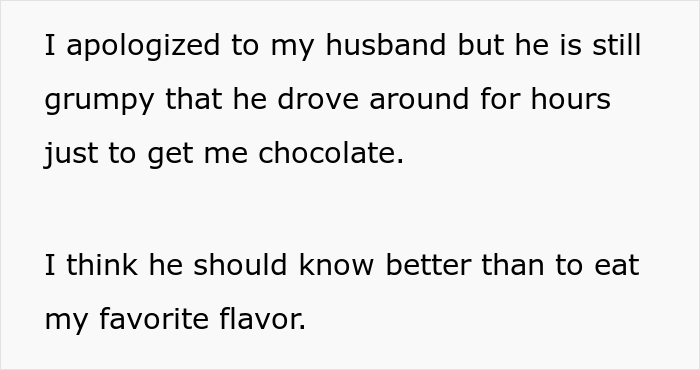 I apologized to my husband but he is still grumpy that he drove around for hours just to get me chocolate.

I think he should know better than to eat my favorite flavor.